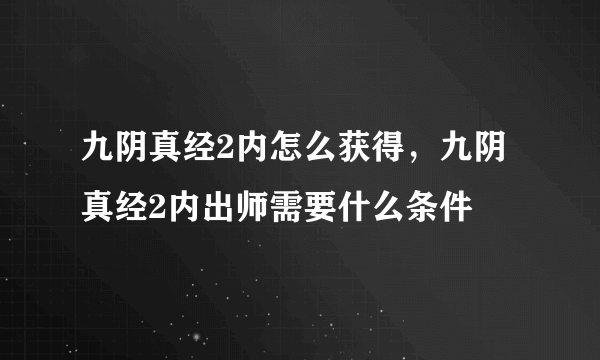 九阴真经2内怎么获得，九阴真经2内出师需要什么条件